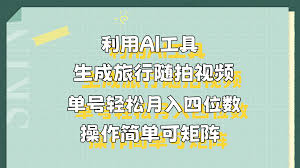 利用AI工具
生成旅行随拍视频
单号轻松月入四位数
操作简单可矩阵